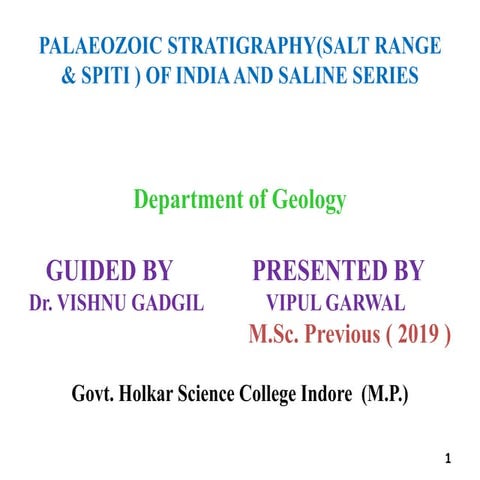 PALAEOZOIC STRATIGRAPHY(SALT RANGE & SPITI ) OF INDIA AND SALINE SERIES

Department of Geology

GUIDED BY
Dr. VISHNU GADGIL

PRESENTED BY
VIPUL GARWAL
M.Sc. Previous ( 2019 )

Govt. Holkar Science College Indore (M.P.)

1